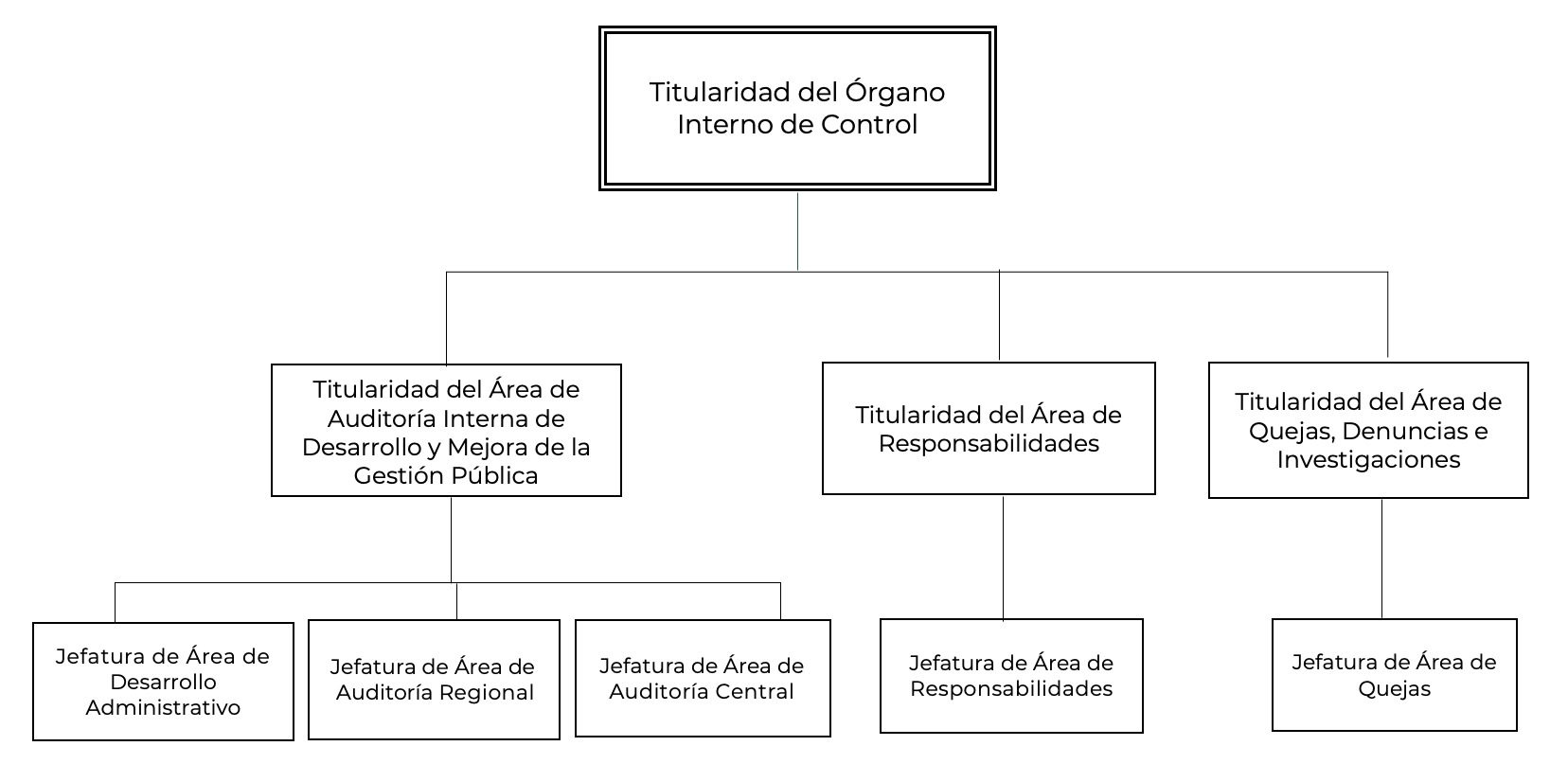 Titularidad del Órgano Interno de Control

Titularidad del Área de Auditoría Interna de Desarrollo y Mejora de la Gestión Pública

Titularidad del Área de Responsabilidades

Titularidad del Área de Quejas, Denuncias e Investigaciones

Jefatura de Área de Desarrollo Administrativo

Jefatura de Área de Auditoría Regional

Jefatura de Área de Auditoría Central

Jefatura de Área de Responsabilidades

Jefatura de Área de Quejas